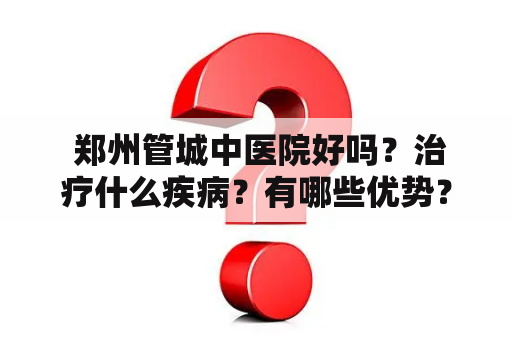 郑州管城中医院好吗？治疗什么疾病？有哪些优势？